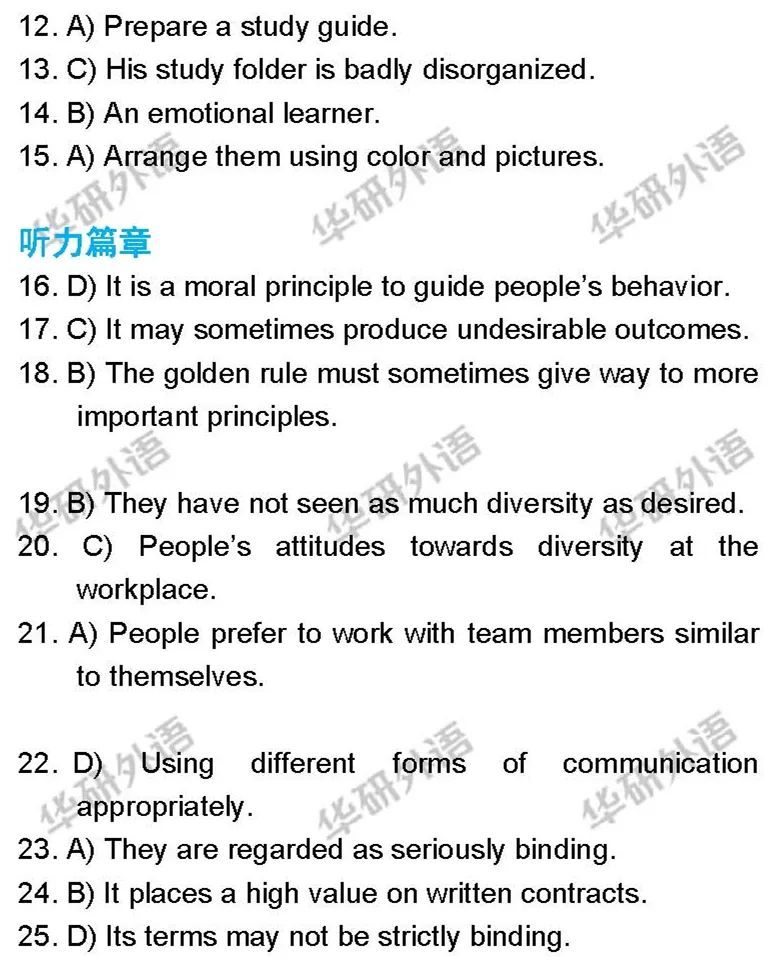 12. A) Prepare a study guide.
13. C) His study folder is badly disorganized.
14. B) An emotional learner.
15. A) Arrange them using color and pictures.

华研外语 华研外语 华研外语

听力篇章
16. D) It is a moral principle to guide people's behavior.
17. C) It may sometimes produce undesirable outcomes.
18. B) The golden rule must sometimes give way to more important principles.

华研外语 华研外语 华研外语

19. B) They have not seen as much diversity as desired.
20. C) People's attitudes towards diversity at the workplace.
21. A) People prefer to work with team members similar to themselves.

华研外语 华研外语 华研外语

22. D) Using different forms of communication appropriately.
23. A) They are regarded as seriously binding.
24. B) It places a high value on written contracts.
25. D) Its terms may not be strictly binding.